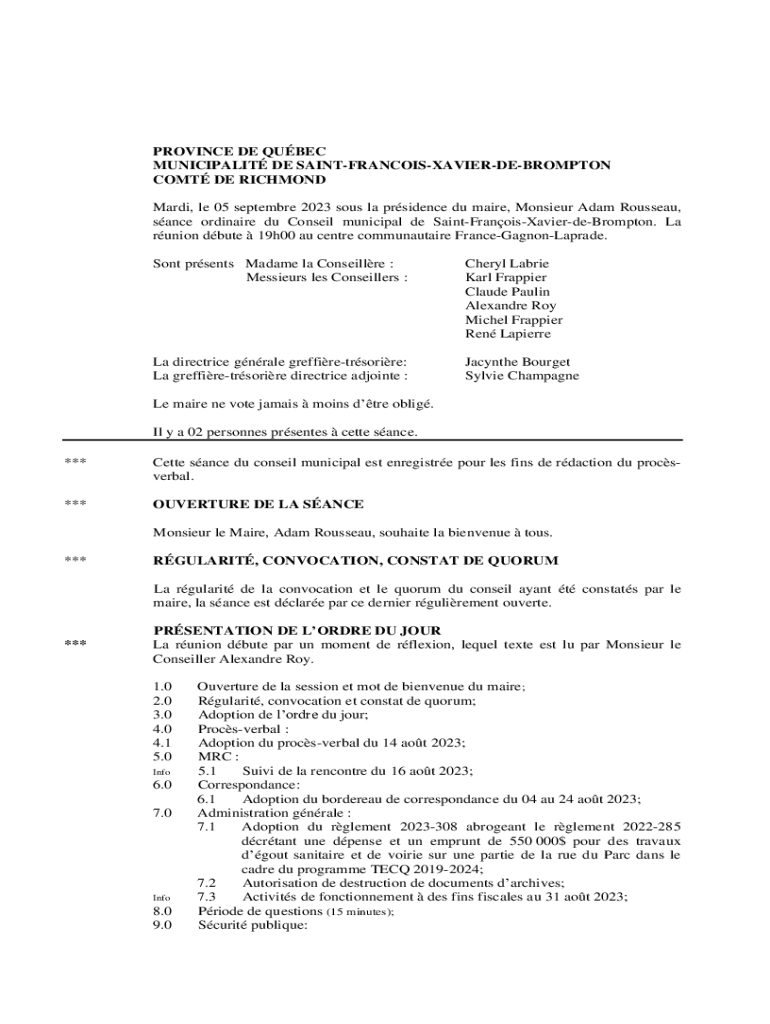 PROVINCE DE QUÉBEC
MUNICIPALITÉ DE SAINT-FRANCOIS-XAVIER-DE-BROMPTON
COMTÉ DE RICHMOND

Mardi, le 05 septembre 2023 sous la présidence du maire, Monsieur Adam Rousseau, séance ordinaire du Conseil municipal de Saint-François-Xavier-de-Brompton. La réunion débute à 19h00 au centre communautaire France-Gagnon-Laprade.

Sont présents Madame la Conseillère : Cheryl Labrie
Messieurs les Conseillers : Karl Frappier
Claude Paulin
Alexandre Roy
Michel Frappier
René Lapierre

La directrice générale greffière-trésorière: Jacynthe Bourget
La greffière-trésorière directrice adjointe : Sylvie Champagne

Le maire ne vote jamais à moins d'être obligé.

Il y a 02 personnes présentes à cette séance.

*** Cette séance du conseil municipal est enregistrée pour les fins de rédaction du procès-verbal.

*** OUVERTURE DE LA SÉANCE

Monsieur le Maire, Adam Rousseau, souhaite la bienvenue à tous.

*** RÉGULARITÉ, CONVOCATION, CONSTAT DE QUORUM

La régularité de la convocation et le quorum du conseil ayant été constatés par le maire, la séance est déclarée par ce dernier régulièrement ouverte.

PRÉSENTATION DE L'ORDRE DU JOUR
*** La réunion débute par un moment de réflexion, lequel texte est lu par Monsieur le Conseiller Alexandre Roy.

1.0 Ouverture de la session et mot de bienvenue du maire;
2.0 Régularité, convocation et constat de quorum;
3.0 Adoption de l'ordre du jour;
4.0 Procès-verbal :
4.1 Adoption du procès-verbal du 14 août 2023;
5.0 MRC :
Info 5.1 Suivi de la rencontre du 16 août 2023;
6.0 Correspondance:
6.1 Adoption du bordereau de correspondance du 04 au 24 août 2023;
7.0 Administration générale :
7.1 Adoption du règlement 2023-308 abrogeant le règlement 2022-285 décrétant une dépense et un emprunt de 550 000$ pour des travaux d'égout sanitaire et de voirie sur une partie de la rue du Parc dans le cadre du programme TECQ 2019-2024;
7.2 Autorisation de destruction de documents d'archives;
Info 7.3 Activités de fonctionnement à des fins fiscales au 31 août 2023;
8.0 Période de questions (15 minutes);
9.0 Sécurité publique: